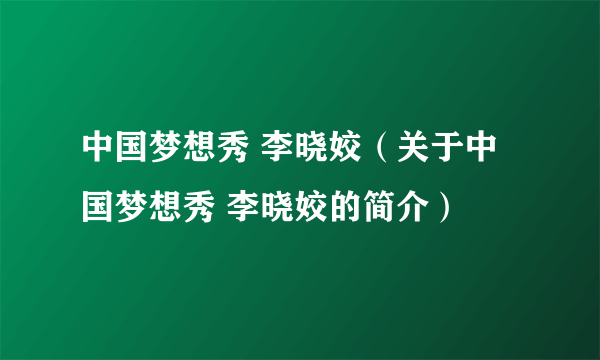 中国梦想秀 李晓姣（关于中国梦想秀 李晓姣的简介）